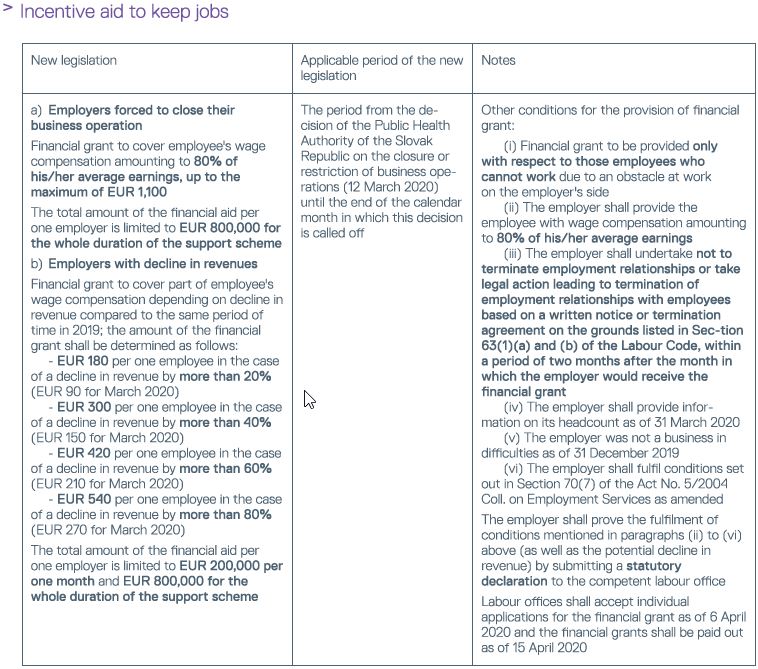 > Incentive aid to keep jobs

| New legislation | Applicable period of the new legislation | Notes |
|---|---|---|
| a) Employers forced to close their business operation<br>Financial grant to cover employee's wage compensation amounting to 80% of his/her average earnings, up to the maximum of EUR 1,100<br>The total amount of the financial aid per one employer is limited to EUR 800,000 for the whole duration of the support scheme<br>b) Employers with decline in revenues<br>Financial grant to cover part of employee's wage compensation depending on decline in revenue compared to the same period of time in 2019; the amount of the financial grant shall be determined as follows:<br>- EUR 180 per one employee in the case of a decline in revenue by more than 20% (EUR 90 for March 2020)<br>- EUR 300 per one employee in the case of a decline in revenue by more than 40% (EUR 150 for March 2020)<br>- EUR 420 per one employee in the case of a decline in revenue by more than 60% (EUR 210 for March 2020)<br>- EUR 540 per one employee in the case of a decline in revenue by more than 80% (EUR 270 for March 2020)<br>The total amount of the financial aid per one employer is limited to EUR 200,000 per one month and EUR 800,000 for the whole duration of the support scheme | The period from the decision of the Public Health Authority of the Slovak Republic on the closure or restriction of business operations (12 March 2020) until the end of the calendar month in which this decision is called off | Other conditions for the provision of financial grant:<br>(i) Financial grant to be provided only with respect to those employees who cannot work due to an obstacle at work on the employer's side<br>(ii) The employer shall provide the employee with wage compensation amounting to 80% of his/her average earnings<br>(iii) The employer shall undertake not to terminate employment relationships or take legal action leading to termination of employment relationships with employees based on a written notice or termination agreement on the grounds listed in Sec-tion 63(1)(a) and (b) of the Labour Code, within a period of two months after the month in which the employer would receive the financial grant<br>(iv) The employer shall provide information on its headcount as of 31 March 2020<br>(v) The employer was not a business in difficulties as of 31 December 2019<br>(vi) The employer shall fulfil conditions set out in Section 70(7) of the Act No. 5/2004 Coll. on Employment Services as amended<br>The employer shall prove the fulfilment of conditions mentioned in paragraphs (ii) to (vi) above (as well as the potential decline in revenue) by submitting a statutory declaration to the competent labour office<br>Labour offices shall accept individual applications for the financial grant as of 6 April 2020 and the financial grants shall be paid out as of 15 April 2020 |